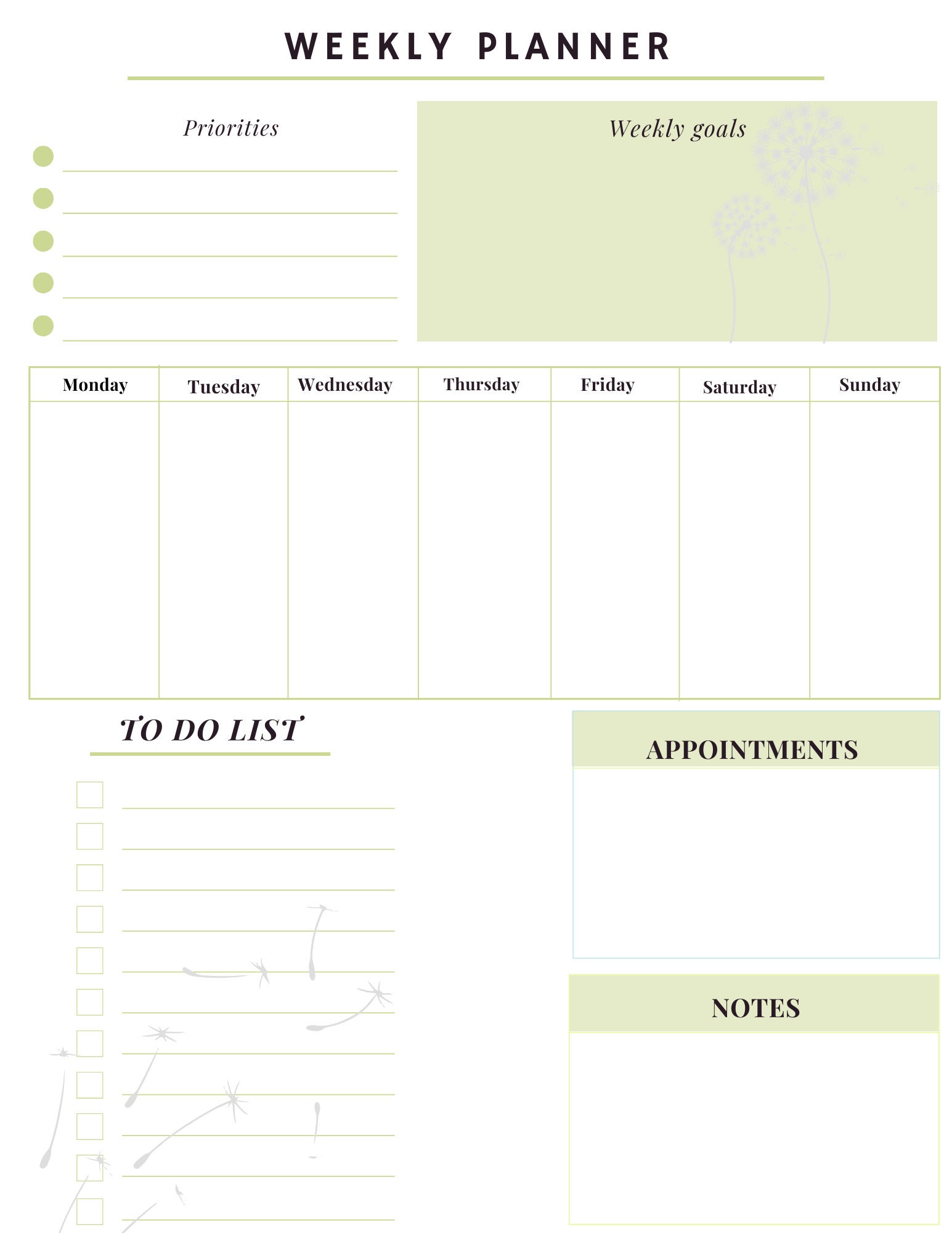 WEEKLY PLANNER

Priorities

Weekly goals

| Monday | Tuesday | Wednesday | Thursday | Friday | Saturday | Sunday |
|---|---|---|---|---|---|---|
| | | | | | | |

TO DO LIST

APPOINTMENTS

NOTES